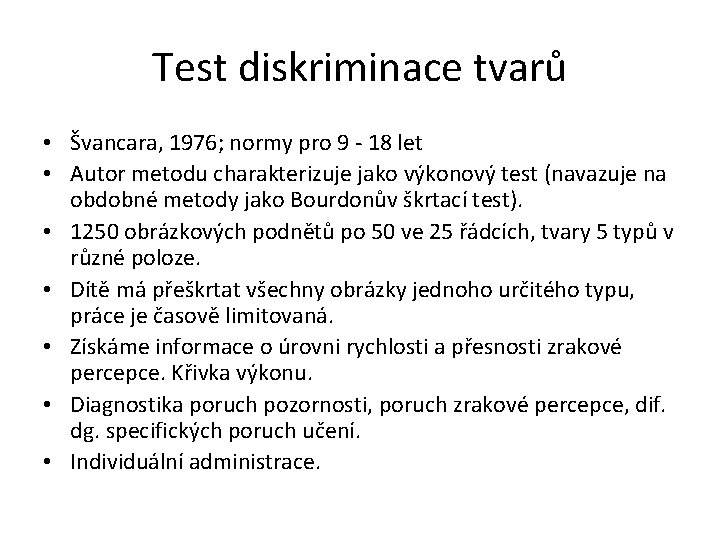 Test diskriminace tvarů

• Švancara, 1976; normy pro 9 - 18 let
• Autor metodu charakterizuje jako výkonový test (navazuje na obdobné metody jako Bourdonův škrtací test).
• 1250 obrázkových podnětů po 50 ve 25 řádcích, tvary 5 typů v různé poloze.
• Dítě má přeškrtat všechny obrázky jednoho určitého typu, práce je časově limitovaná.
• Získáme informace o úrovni rychlosti a přesnosti zrakové percepce. Křivka výkonu.
• Diagnostika poruch pozornosti, poruch zrakové percepce, dif. dg. specifických poruch učení.
• Individuální administrace.